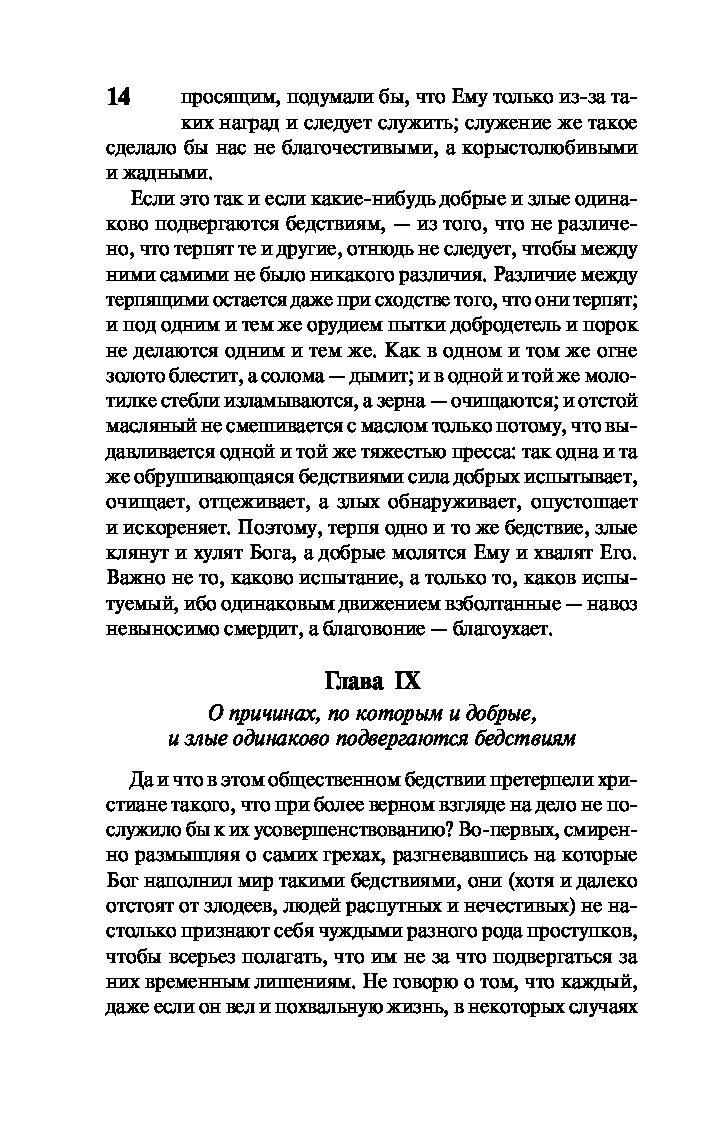 14 просящим, подумали бы, что Ему только из-за таких наград и следует служить; служение же такое сделало бы нас не благочестивыми, а корыстолюбивыми и жадными.

Если это так и если какие-нибудь добрые и злые одинаково подвергаются бедствиям, — из того, что не различено, что терпят те и другие, отнюдь не следует, чтобы между ними самими не было никакого различия. Различие между терпящими остается даже при сходстве того, что они терпят; и под одним и тем же орудием пытки добродетель и порок не делаются одним и тем же. Как в одном и том же огне золото блестит, а солома — дымит; и в одной и той же молотилке стебли изламываются, а зерна — очищаются; и отстой масляный не смешивается с маслом только потому, что выдавливается одной и той же тяжестью пресса: так одна и та же обрушивающаяся бедствиями сила добрых испытывает, очищает, отцеживает, а злых обнаруживает, опустошает и искореняет. Поэтому, терпя одно и то же бедствие, злые клянут и хулят Бога, а добрые молятся Ему и хвалят Его. Важно не то, каково испытание, а только то, каков испытуемый, ибо одинаковым движением взболтанные — навоз невыносимо смердит, а благовоние — благоухает.

Глава IX

О причинах, по которым и добрые, и злые одинаково подвергаются бедствиям

Да и что в этом общественном бедствии претерпели христиане такого, что при более верном взгляде на дело не послужило бы к их усовершенствованию? Во-первых, смиренно размышляя о самих грехах, разгневавшись на которые Бог наполнил мир такими бедствиями, они (хотя и далеко отстоят от злодеев, людей распутных и нечестивых) не настолько признают себя чуждыми разного рода проступков, чтобы всерьез полагать, что им не за что подвергаться за них временным лишениям. Не говорю о том, что каждый, даже если он вел и похвальную жизнь, в некоторых случаях